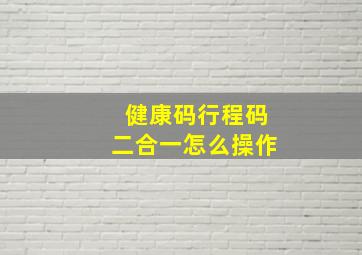 健康码行程码
二合一怎么操作